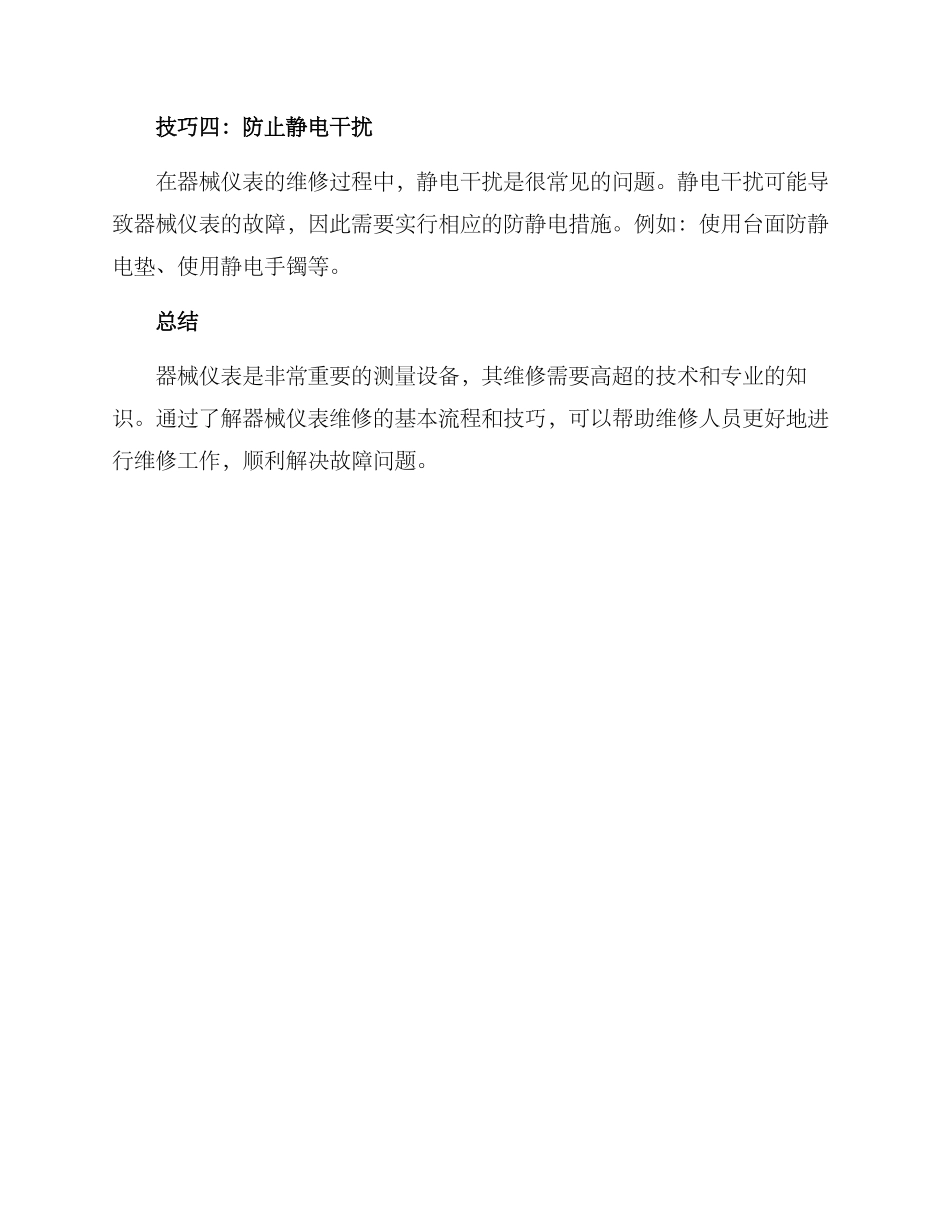 技巧四：防止静电干扰

在器械仪表的维修过程中，静电干扰是很常见的问题。静电干扰可能导致器械仪表的故障，因此需要实行相应的防静电措施。例如：使用台面防静电垫、使用静电手镯等。

总结

器械仪表是非常重要的测量设备，其维修需要高超的技术和专业的知识。通过了解器械仪表维修的基本流程和技巧，可以帮助维修人员更好地进行维修工作，顺利解决故障问题。